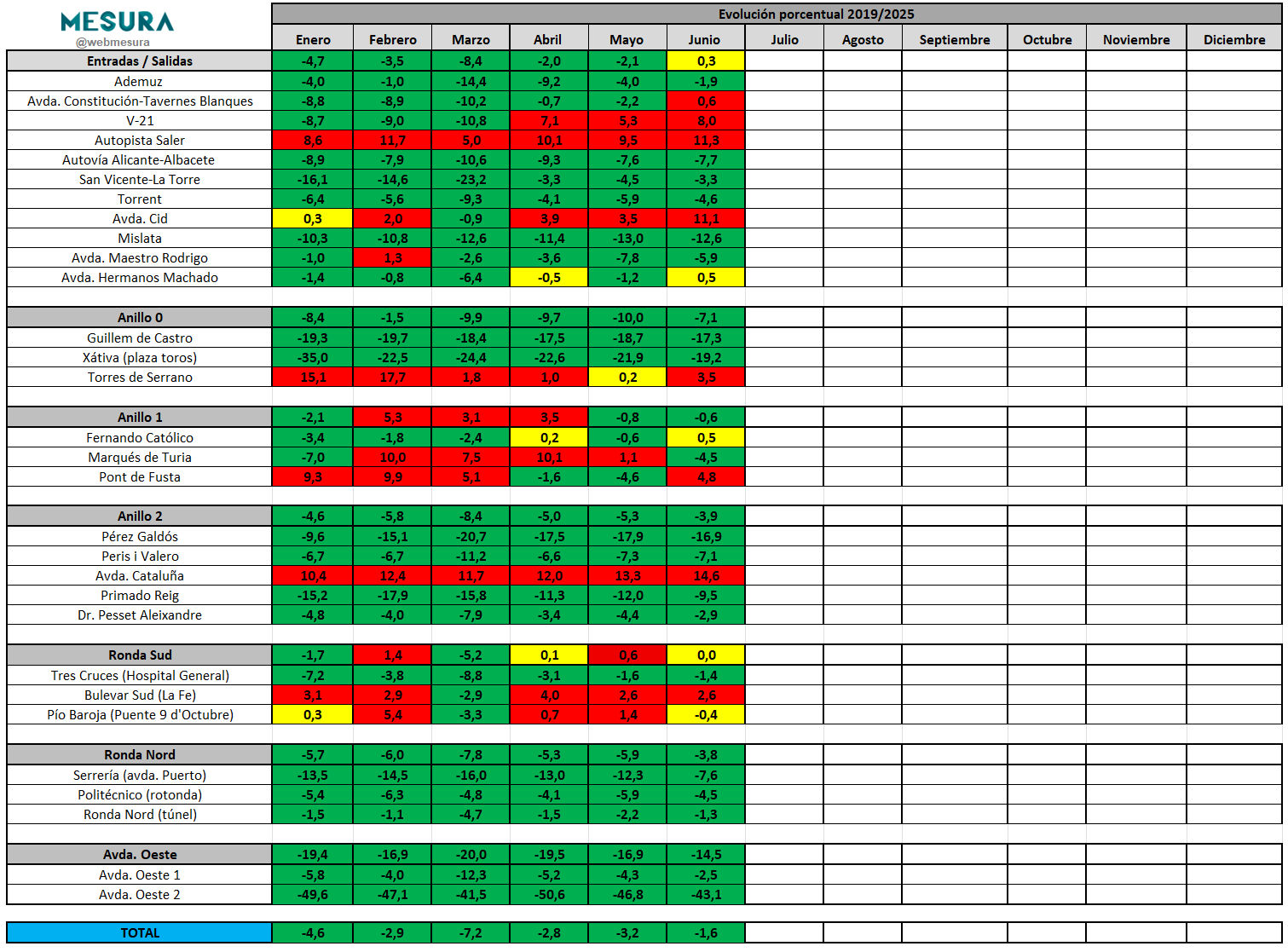 MESURA
@webmesura

Evolución porcentual 2019/2025

| | Enero | Febrero | Marzo | Abril | Mayo | Junio | Julio | Agosto | Septiembre | Octubre | Noviembre | Diciembre |
|---|---|---|---|---|---|---|---|---|---|---|---|---|
| Entradas / Salidas | -4,7 | -3,5 | -8,4 | -2,0 | -2,1 | 0,3 | | | | | | |
| Ademuz | -4,0 | -1,0 | -14,4 | -9,2 | -4,0 | -1,9 | | | | | | |
| Avda. Constitución-Tavernes Blanques | -8,8 | -8,9 | -10,2 | -0,7 | -2,2 | 0,6 | | | | | | |
| V-21 | -8,7 | -9,0 | -10,8 | 7,1 | 5,3 | 8,0 | | | | | | |
| Autopista Saler | 8,6 | 11,7 | 5,0 | 10,1 | 9,5 | 11,3 | | | | | | |
| Autovía Alicante-Albacete | -8,9 | -7,9 | -10,6 | -9,3 | -7,6 | -7,7 | | | | | | |
| San Vicente-La Torre | -16,1 | -14,6 | -23,2 | -3,3 | -4,5 | -3,3 | | | | | | |
| Torrent | -6,4 | -5,6 | -9,3 | -4,1 | -5,9 | -4,6 | | | | | | |
| Avda. Cid | 0,3 | 2,0 | -0,9 | 3,9 | 3,5 | 11,1 | | | | | | |
| Mislata | -10,3 | -10,8 | -12,6 | -11,4 | -13,0 | -12,6 | | | | | | |
| Avda. Maestro Rodrigo | -1,0 | 1,3 | -2,6 | -3,6 | -7,8 | -5,9 | | | | | | |
| Avda. Hermanos Machado | -1,4 | -0,8 | -6,4 | -0,5 | -1,2 | 0,5 | | | | | | |
| | | | | | | | | | | | | |
| Anillo 0 | -8,4 | -1,5 | -9,9 | -9,7 | -10,0 | -7,1 | | | | | | |
| Guillem de Castro | -19,3 | -19,7 | -18,4 | -17,5 | -18,7 | -17,3 | | | | | | |
| Xátiva (plaza toros) | -35,0 | -22,5 | -24,4 | -22,6 | -21,9 | -19,2 | | | | | | |
| Torres de Serrano | 15,1 | 17,7 | 1,8 | 1,0 | 0,2 | 3,5 | | | | | | |
| | | | | | | | | | | | | |
| Anillo 1 | -2,1 | 5,3 | 3,1 | 3,5 | -0,8 | -0,6 | | | | | | |
| Fernando Católico | -3,4 | -1,8 | -2,4 | 0,2 | -0,6 | 0,5 | | | | | | |
| Marqués de Turia | -7,0 | 10,0 | 7,5 | 10,1 | 1,1 | -4,5 | | | | | | |
| Pont de Fusta | 9,3 | 9,9 | 5,1 | -1,6 | -4,6 | 4,8 | | | | | | |
| | | | | | | | | | | | | |
| Anillo 2 | -4,6 | -5,8 | -8,4 | -5,0 | -5,3 | -3,9 | | | | | | |
| Pérez Galdós | -9,6 | -15,1 | -20,7 | -17,5 | -17,9 | -16,9 | | | | | | |
| Peris i Valero | -6,7 | -6,7 | -11,2 | -6,6 | -7,3 | -7,1 | | | | | | |
| Avda. Cataluña | 10,4 | 12,4 | 11,7 | 12,0 | 13,3 | 14,6 | | | | | | |
| Primado Reig | -15,2 | -17,9 | -15,8 | -11,3 | -12,0 | -9,5 | | | | | | |
| Dr. Pesset Aleixandre | -4,8 | -4,0 | -7,9 | -3,4 | -4,4 | -2,9 | | | | | | |
| | | | | | | | | | | | | |
| Ronda Sud | -1,7 | 1,4 | -5,2 | 0,1 | 0,6 | 0,0 | | | | | | |
| Tres Cruces (Hospital General) | -7,2 | -3,8 | -8,8 | -3,1 | -1,6 | -1,4 | | | | | | |
| Bulevar Sud (La Fe) | 3,1 | 2,9 | -2,9 | 4,0 | 2,6 | 2,6 | | | | | | |
| Pío Baroja (Puente 9 d'Octubre) | 0,3 | 5,4 | -3,3 | 0,7 | 1,4 | -0,4 | | | | | | |
| | | | | | | | | | | | | |
| Ronda Nord | -5,7 | -6,0 | -7,8 | -5,3 | -5,9 | -3,8 | | | | | | |
| Serrería (avda. Puerto) | -13,5 | -14,5 | -16,0 | -13,0 | -12,3 | -7,6 | | | | | | |
| Politécnico (rotonda) | -5,4 | -6,3 | -4,8 | -4,1 | -5,9 | -4,5 | | | | | | |
| Ronda Nord (túnel) | -1,5 | -1,1 | -4,7 | -1,5 | -2,2 | -1,3 | | | | | | |
| | | | | | | | | | | | | |
| Avda. Oeste | -19,4 | -16,9 | -20,0 | -19,5 | -16,9 | -14,5 | | | | | | |
| Avda. Oeste 1 | -5,8 | -4,0 | -12,3 | -5,2 | -4,3 | -2,5 | | | | | | |
| Avda. Oeste 2 | -49,6 | -47,1 | -41,5 | -50,6 | -46,8 | -43,1 | | | | | | |
| | | | | | | | | | | | | |
| TOTAL | -4,6 | -2,9 | -7,2 | -2,8 | -3,2 | -1,6 | | | | | | |